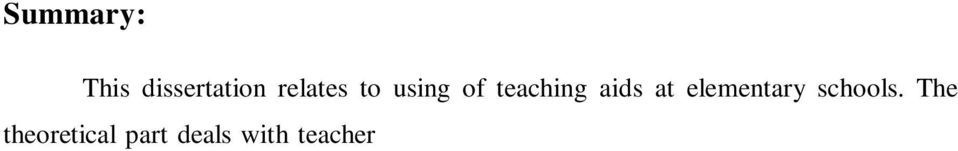 Summary:

This dissertation relates to using of teaching aids at elementary schools. The theoretical part deals with teacher